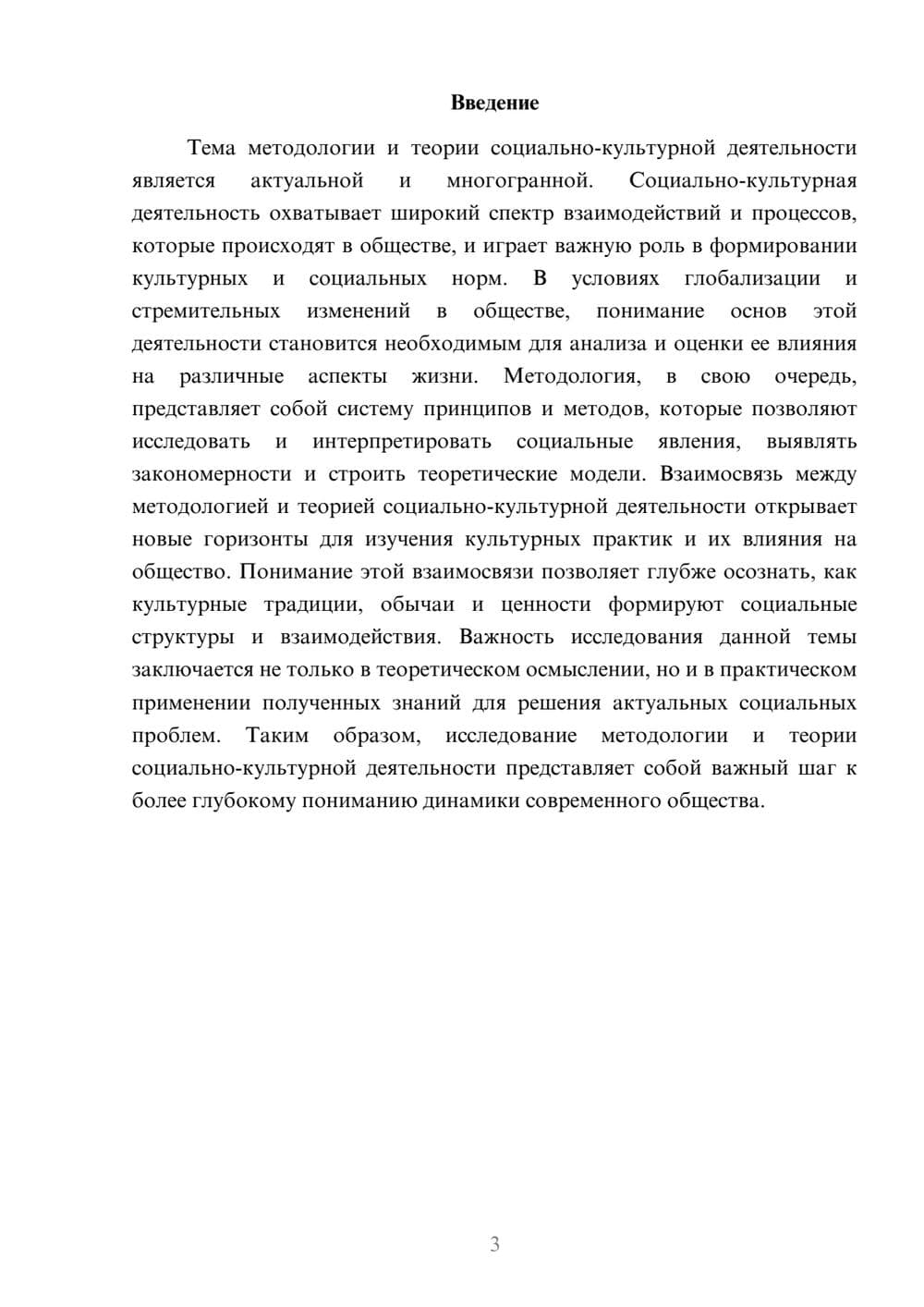 Введение

Тема методологии и теории социально-культурной деятельности является актуальной и многогранной. Социально-культурная деятельность охватывает широкий спектр взаимодействий и процессов, которые происходят в обществе, и играет важную роль в формировании культурных и социальных норм. В условиях глобализации и стремительных изменений в обществе, понимание основ этой деятельности становится необходимым для анализа и оценки ее влияния на различные аспекты жизни. Методология, в свою очередь, представляет собой систему принципов и методов, которые позволяют исследовать и интерпретировать социальные явления, выявлять закономерности и строить теоретические модели. Взаимосвязь между методологией и теорией социально-культурной деятельности открывает новые горизонты для изучения культурных практик и их влияния на общество. Понимание этой взаимосвязи позволяет глубже осознать, как культурные традиции, обычаи и ценности формируют социальные структуры и взаимодействия. Важность исследования данной темы заключается не только в теоретическом осмыслении, но и в практическом применении полученных знаний для решения актуальных социальных проблем. Таким образом, исследование методологии и теории социально-культурной деятельности представляет собой важный шаг к более глубокому пониманию динамики современного общества.

3